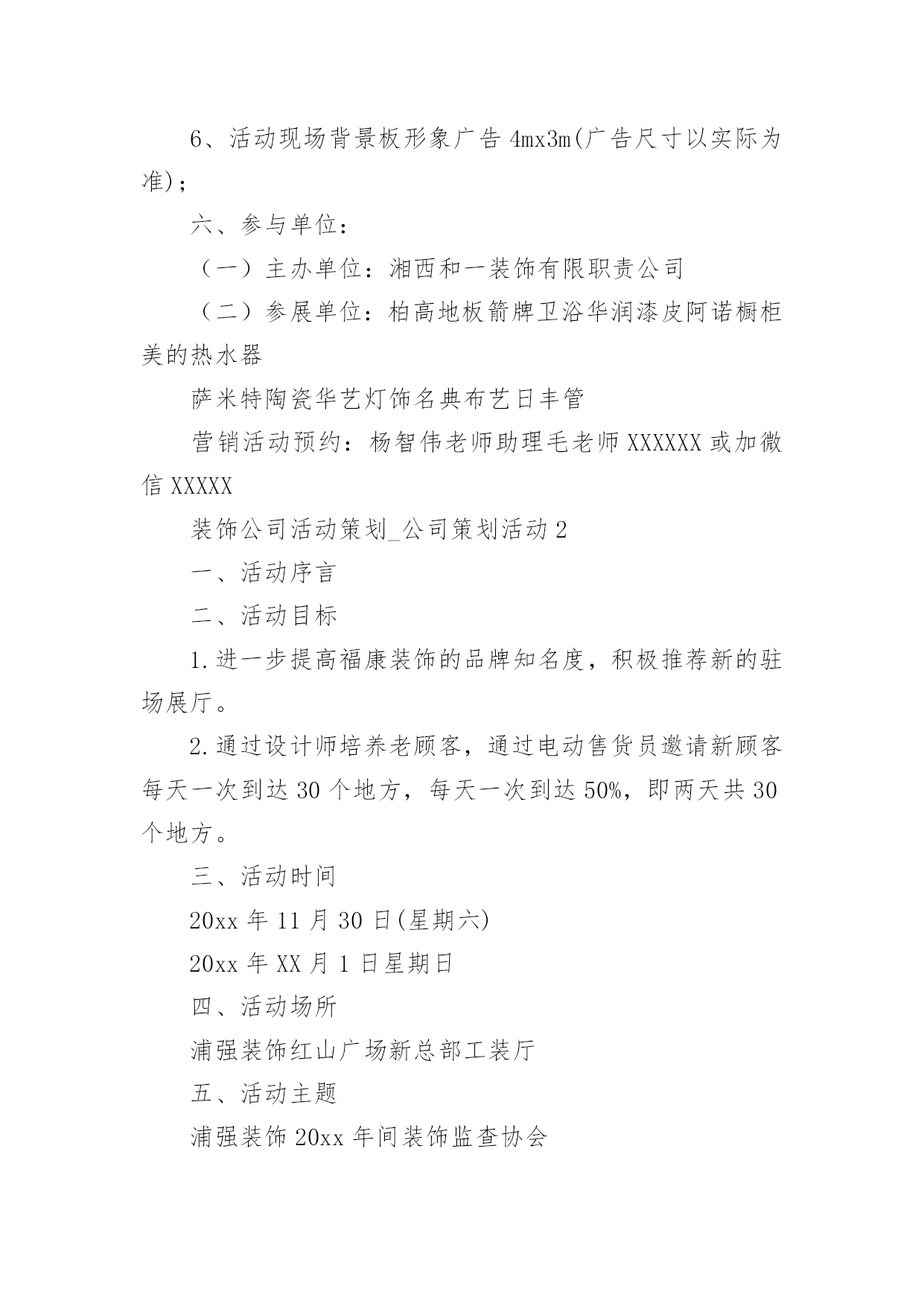 6、活动现场背景板形象广告 4mx3m(广告尺寸以实际为准)；

六、参与单位：

（一）主办单位：湘西和一装饰有限职责公司

（二）参展单位：柏高地板箭牌卫浴华润漆皮阿诺橱柜美的热水器

萨米特陶瓷华艺灯饰名典布艺日丰管

营销活动预约：杨智伟老师助理毛老师 XXXXXX 或加微信 XXXXX

装饰公司活动策划_公司策划活动 2

一、活动序言

二、活动目标

1.进一步提高福康装饰的品牌知名度，积极推荐新的驻场展厅。

2.通过设计师培养老顾客，通过电动售货员邀请新顾客每天一次到达 30 个地方，每天一次到达 50%，即两天共 30 个地方。

三、活动时间

20xx 年 11 月 30 日(星期六)

20xx 年 XX 月 1 日星期日

四、活动场所

浦强装饰红山广场新总部工装厅

五、活动主题

浦强装饰 20xx 年间装饰监查协会